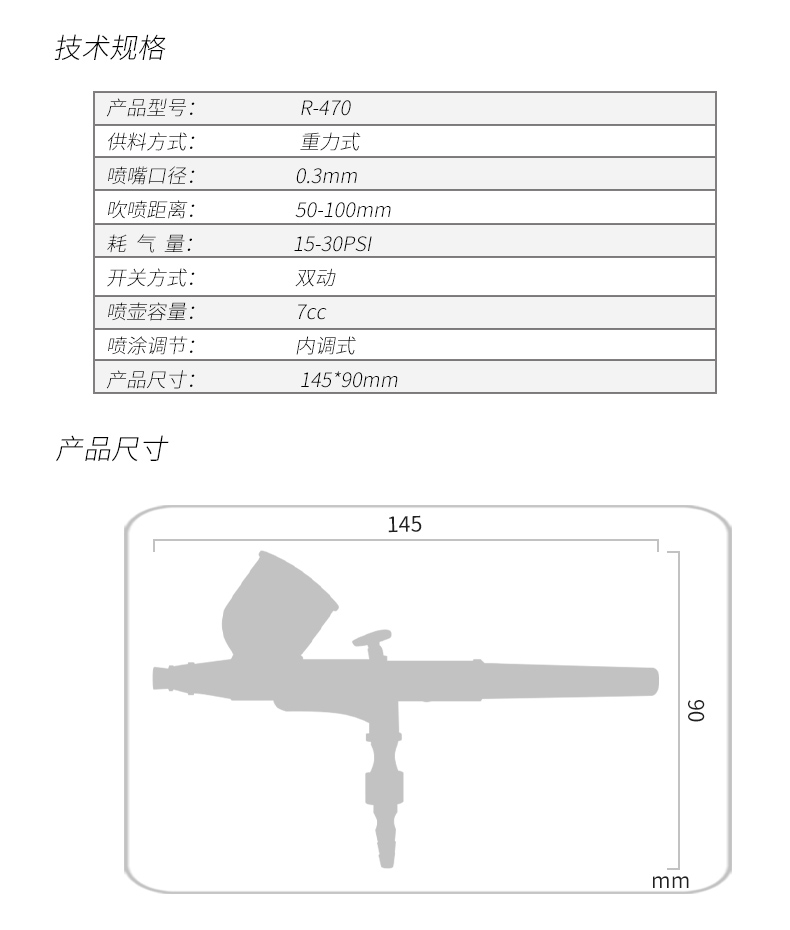 技术规格

| 产品型号: | R-470 |
|---|---|
| 供料方式: | 重力式 |
| 喷嘴口径: | 0.3mm |
| 吹喷距离: | 50-100mm |
| 耗 气 量: | 15-30PSI |
| 开关方式: | 双动 |
| 喷壶容量: | 7cc |
| 喷涂调节: | 内调式 |
| 产品尺寸: | 145*90mm |

产品尺寸

145

90

mm